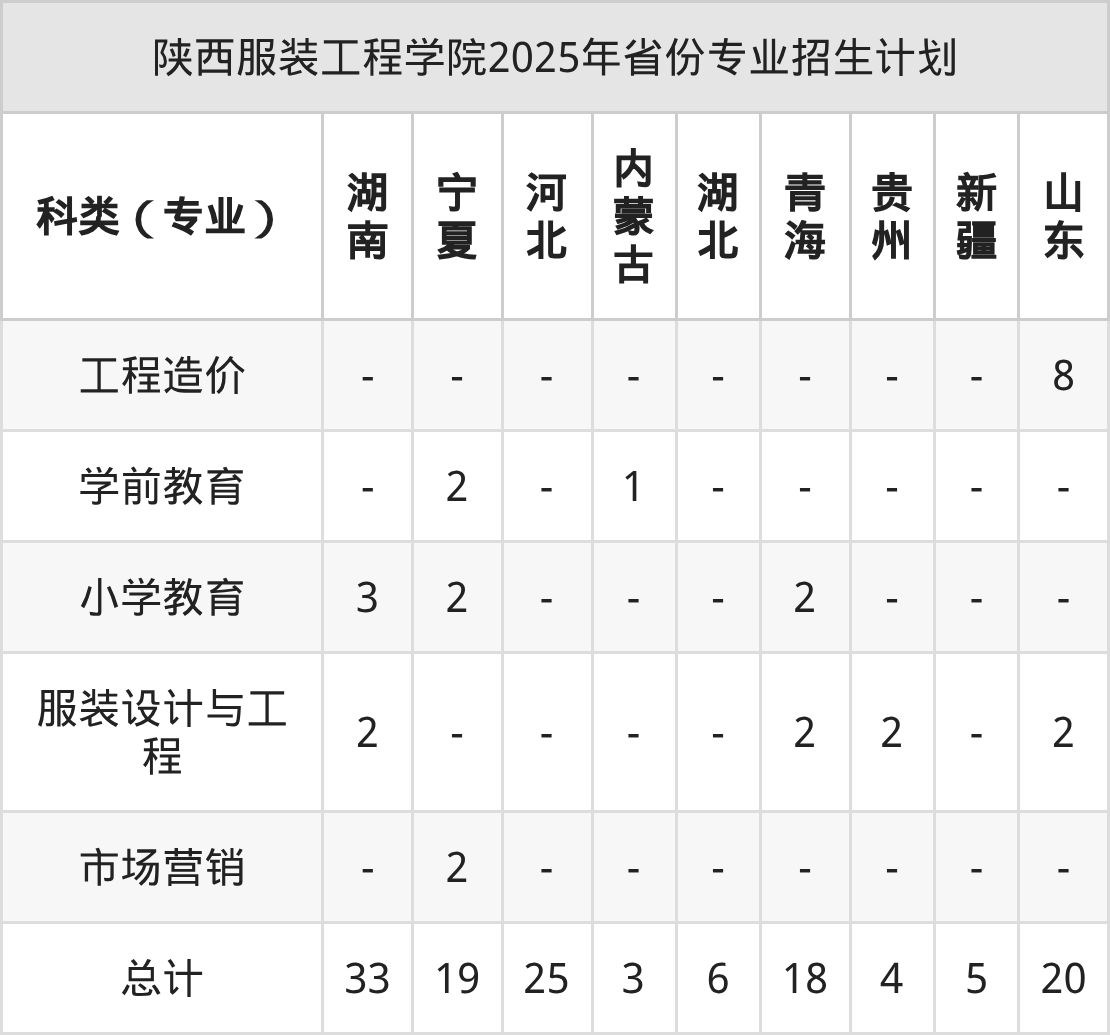 陕西服装工程学院2025年省份专业招生计划

| 科类（专业） | 湖南 | 宁夏 | 河北 | 内蒙古 | 湖北 | 青海 | 贵州 | 新疆 | 山东 |
|---|---|---|---|---|---|---|---|---|---|
| 工程造价 | - | - | - | - | - | - | - | - | 8 |
| 学前教育 | - | 2 | - | 1 | - | - | - | - | - |
| 小学教育 | 3 | 2 | - | - | - | 2 | - | - | - |
| 服装设计与工程 | 2 | - | - | - | - | 2 | 2 | - | 2 |
| 市场营销 | - | 2 | - | - | - | - | - | - | - |
| 总计 | 33 | 19 | 25 | 3 | 6 | 18 | 4 | 5 | 20 |